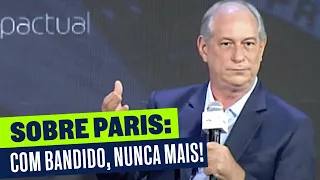 pactual

SOBRE PARIS:
COM BANDIDO, NUNCA MAIS!